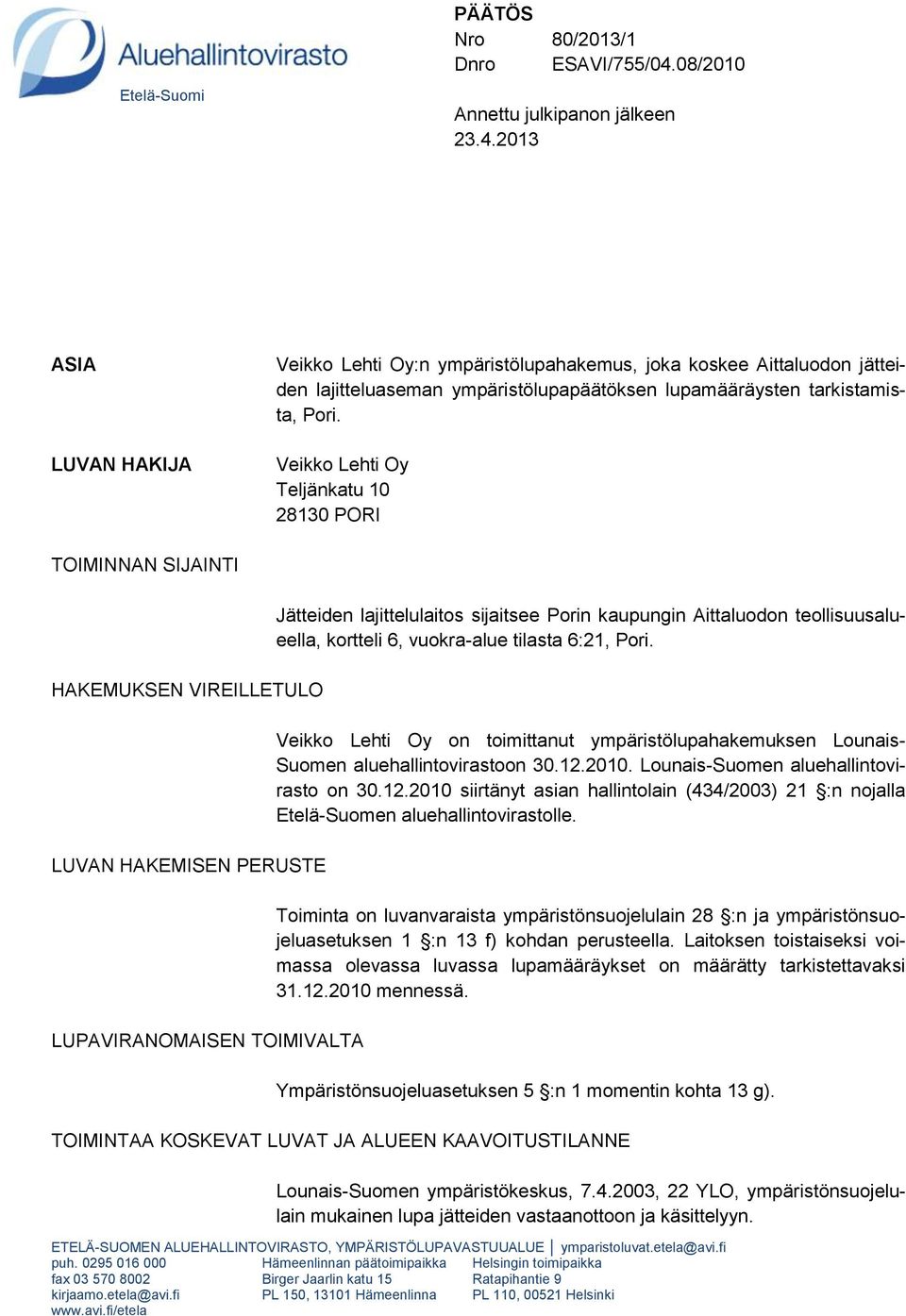 Aluehallintovirasto
Etelä-Suomi

PÄÄTÖS
Nro 80/2013/1
Dnro ESAVI/755/04.08/2010

Annettu julkipanon jälkeen
23.4.2013

ASIA

Veikko Lehti Oy:n ympäristölupahakemus, joka koskee Aittaluodon jätteiden lajitteluaseman ympäristölupapäätöksen lupamääräysten tarkistamista, Pori.

LUVAN HAKIJA

Veikko Lehti Oy
Teljänkatu 10
28130 PORI

TOIMINNAN SIJAINTI

Jätteiden lajittelulaitos sijaitsee Porin kaupungin Aittaluodon teollisuusalueella, kortteli 6, vuokra-alue tilasta 6:21, Pori.

HAKEMUKSEN VIREILLETULO

Veikko Lehti Oy on toimittanut ympäristölupahakemuksen Lounais-Suomen aluehallintovirastoon 30.12.2010. Lounais-Suomen aluehallintovirasto on 30.12.2010 siirtänyt asian hallintolain (434/2003) 21 §:n nojalla Etelä-Suomen aluehallintovirastolle.

LUVAN HAKEMISEN PERUSTE

Toiminta on luvanvaraista ympäristönsuojelulain 28 §:n ja ympäristönsuojeluasetuksen 1 §:n 13 f) kohdan perusteella. Laitoksen toistaiseksi voimassa olevassa luvassa lupamääräykset on määrätty tarkistettavaksi 31.12.2010 mennessä.

LUPAVIRANOMAISEN TOIMIVALTA

Ympäristönsuojeluasetuksen 5 §:n 1 momentin kohta 13 g).

TOIMINTAA KOSKEVAT LUVAT JA ALUEEN KAAVOITUSTILANNE

Lounais-Suomen ympäristökeskus, 7.4.2003, 22 YLO, ympäristönsuojelulain mukainen lupa jätteiden vastaanottoon ja käsittelyyn.

ETELÄ-SUOMEN ALUEHALLINTOVIRASTO, YMPÄRISTÖLUPAVASTUUALUE | ymparistoluvat.etela@avi.fi
puh. 0295 016 000
fax 03 570 8002
kirjaamo.etela@avi.fi
www.avi.fi/etela

Hämeenlinnan päätoimipaikka
Birger Jaarlin katu 15
PL 150, 13101 Hämeenlinna

Helsingin toimipaikka
Ratapihantie 9
PL 110, 00521 Helsinki